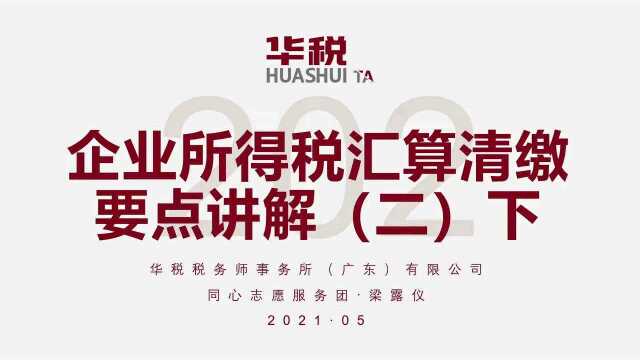 华税
HUASHUI TA

202

企业所得税汇算清缴
要点讲解（二）下

华税税务师事务所（广东）有限公司
同心志愿服务团·梁露仪
2021·05